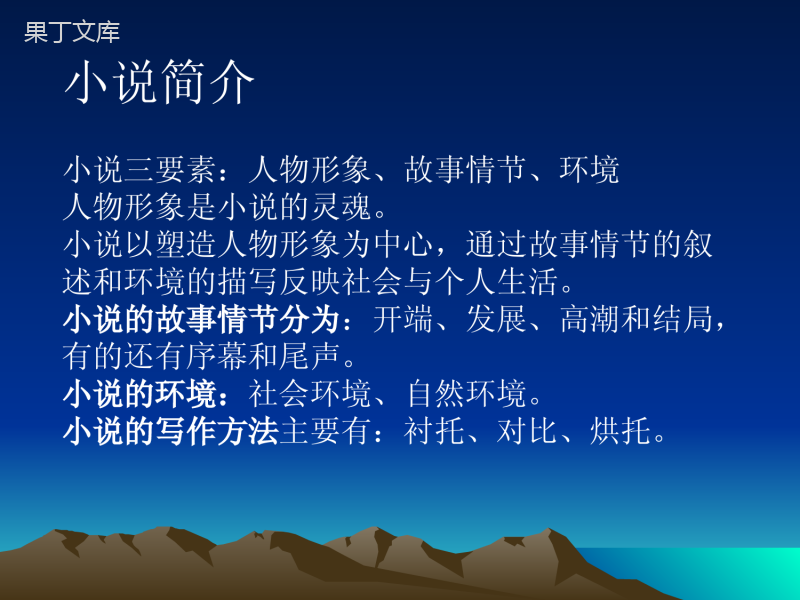 果丁文库

小说简介

小说三要素：人物形象、故事情节、环境
人物形象是小说的灵魂。
小说以塑造人物形象为中心，通过故事情节的叙述和环境的描写反映社会与个人生活。
小说的故事情节分为：开端、发展、高潮和结局，有的还有序幕和尾声。
小说的环境：社会环境、自然环境。
小说的写作方法主要有：衬托、对比、烘托。